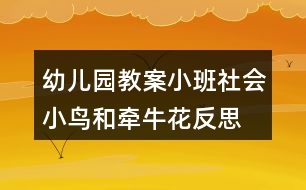 幼儿园教案小班社会小鸟和牵牛花反思